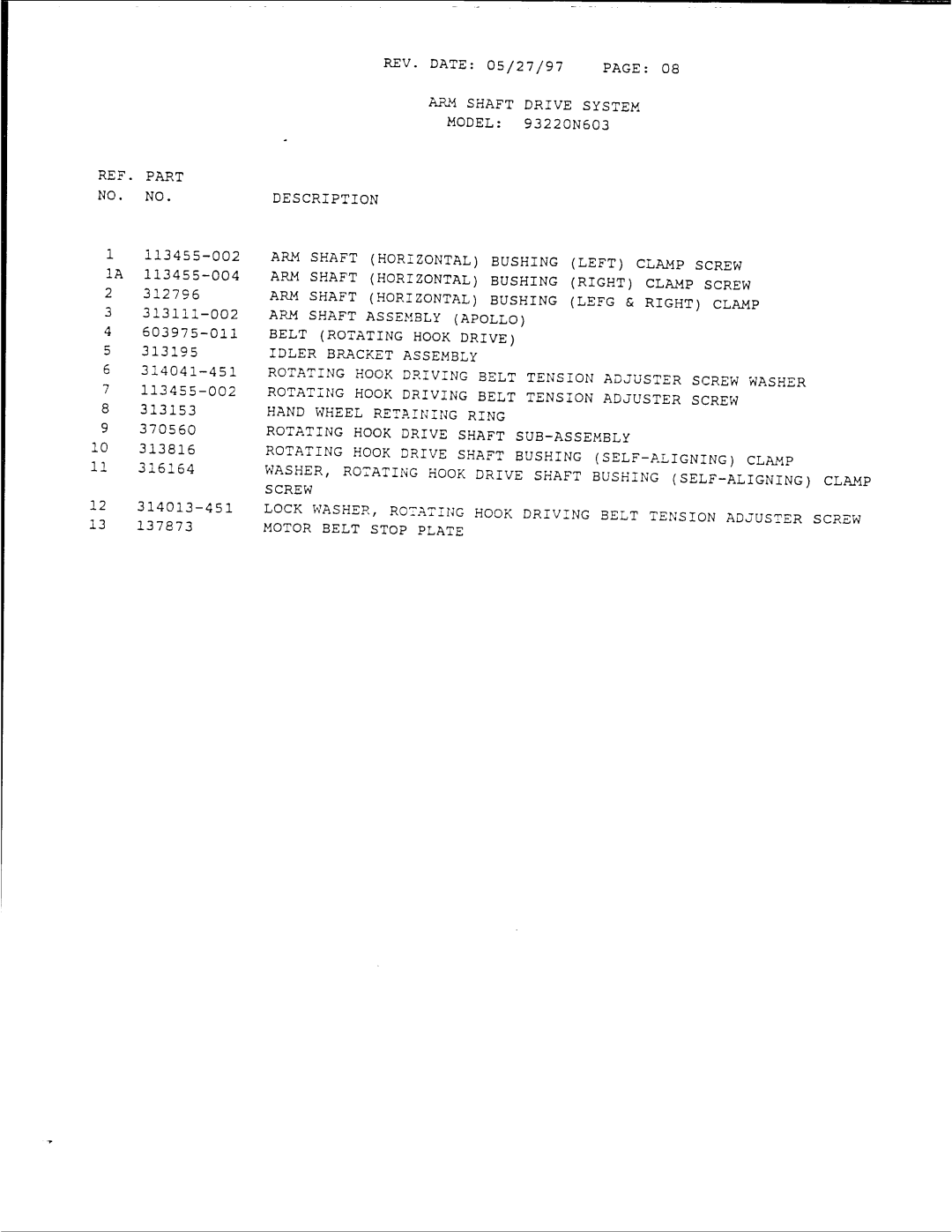 REV. DATE: 05/27/97 PAGE: 08

ARM SHAFT DRIVE SYSTEM
MODEL: 93220N603

| REF. NO. | PART NO. | DESCRIPTION |
|---|---|---|
| 1 | 113455-002 | ARM SHAFT (HORIZONTAL) BUSHING (LEFT) CLAMP SCREW |
| 1A | 113455-004 | ARM SHAFT (HORIZONTAL) BUSHING (RIGHT) CLAMP SCREW |
| 2 | 312796 | ARM SHAFT (HORIZONTAL) BUSHING (LEFG & RIGHT) CLAMP |
| 3 | 313111-002 | ARM SHAFT ASSEMBLY (APOLLO) |
| 4 | 603975-011 | BELT (ROTATING HOOK DRIVE) |
| 5 | 313195 | IDLER BRACKET ASSEMBLY |
| 6 | 314041-451 | ROTATING HOOK DRIVING BELT TENSION ADJUSTER SCREW WASHER |
| 7 | 113455-002 | ROTATING HOOK DRIVING BELT TENSION ADJUSTER SCREW |
| 8 | 313153 | HAND WHEEL RETAINING RING |
| 9 | 370560 | ROTATING HOOK DRIVE SHAFT SUB-ASSEMBLY |
| 10 | 313816 | ROTATING HOOK DRIVE SHAFT BUSHING (SELF-ALIGNING) CLAMP |
| 11 | 316164 | WASHER, ROTATING HOOK DRIVE SHAFT BUSHING (SELF-ALIGNING) CLAMP SCREW |
| 12 | 314013-451 | LOCK WASHER, ROTATING HOOK DRIVING BELT TENSION ADJUSTER SCREW |
| 13 | 137873 | MOTOR BELT STOP PLATE |